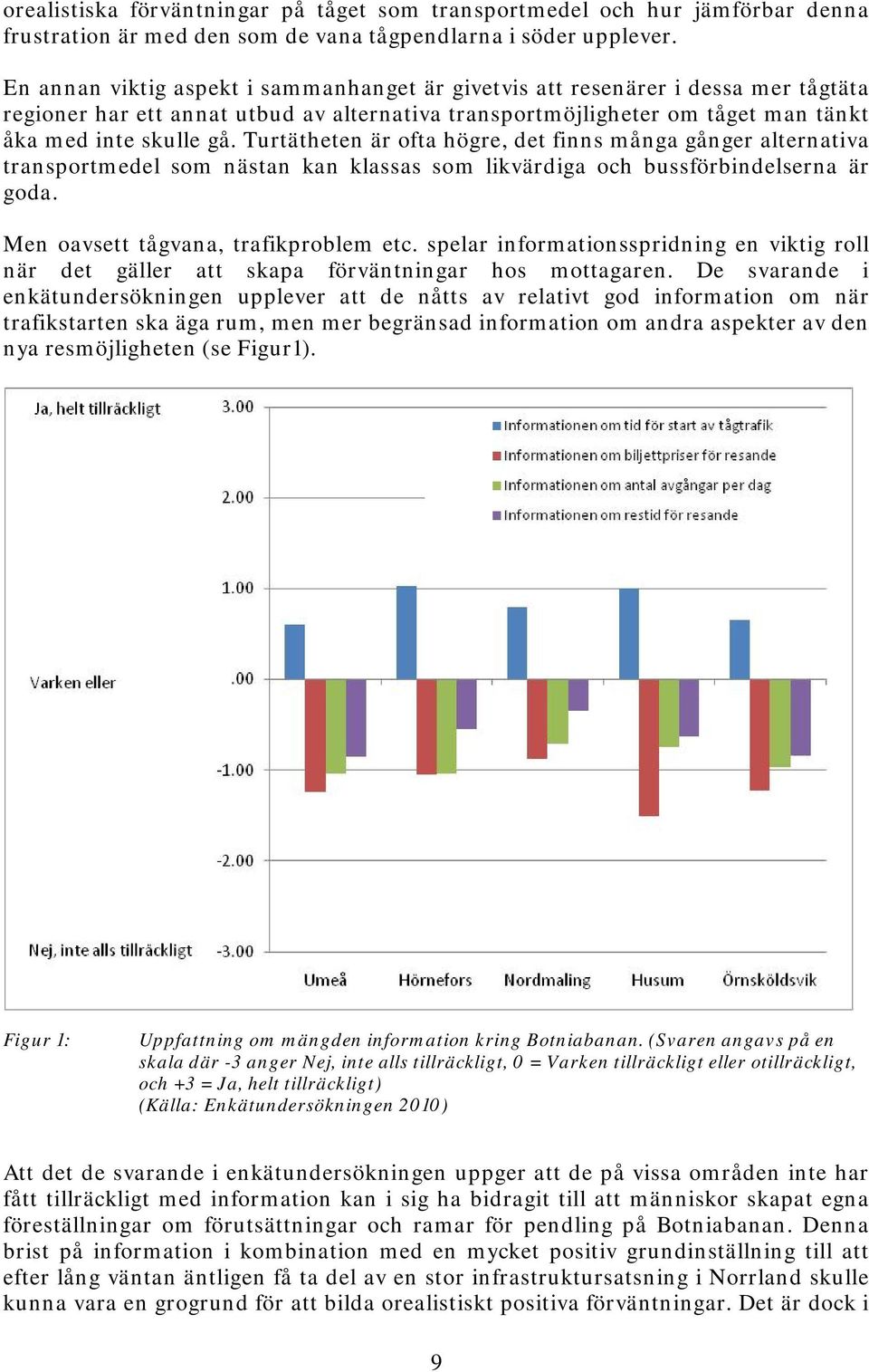 orealistiska förväntningar på tåget som transportmedel och hur jämförbar denna frustration är med den som de vana tågpendlarna i söder upplever.

En annan viktig aspekt i sammanhanget är givetvis att resenärer i dessa mer tågtäta regioner har ett annat utbud av alternativa transportmöjligheter om tåget man tänkt åka med inte skulle gå. Turtätheten är ofta högre, det finns många gånger alternativa transportmedel som nästan kan klassas som likvärdiga och bussförbindelserna är goda.

Men oavsett tågvana, trafikproblem etc. spelar informationsspridning en viktig roll när det gäller att skapa förväntningar hos mottagaren. De svarande i enkätundersökningen upplever att de nåtts av relativt god information om när trafikstarten ska äga rum, men mer begränsad information om andra aspekter av den nya resmöjligheten (se Figur1).

Ja, helt tillräckligt
Varken eller
Nej, inte alls tillräckligt
3.00
2.00
1.00
.00
-1.00
-2.00
-3.00
Informationen om tid för start av tågtrafik
Informationen om biljettpriser för resande
Informationen om antal avgångar per dag
Informationen om restid för resande
Umeå
Hörnefors
Nordmaling
Husum
Örnsköldsvik

Figur 1: Uppfattning om mängden information kring Botniabanan. (Svaren angavs på en skala där -3 anger Nej, inte alls tillräckligt, 0 = Varken tillräckligt eller otillräckligt, och +3 = Ja, helt tillräckligt)
(Källa: Enkätundersökningen 2010)

Att det de svarande i enkätundersökningen uppger att de på vissa områden inte har fått tillräckligt med information kan i sig ha bidragit till att människor skapat egna föreställningar om förutsättningar och ramar för pendling på Botniabanan. Denna brist på information i kombination med en mycket positiv grundinställning till att efter lång väntan äntligen få ta del av en stor infrastruktursatsning i Norrland skulle kunna vara en grogrund för att bilda orealistiskt positiva förväntningar. Det är dock i

9